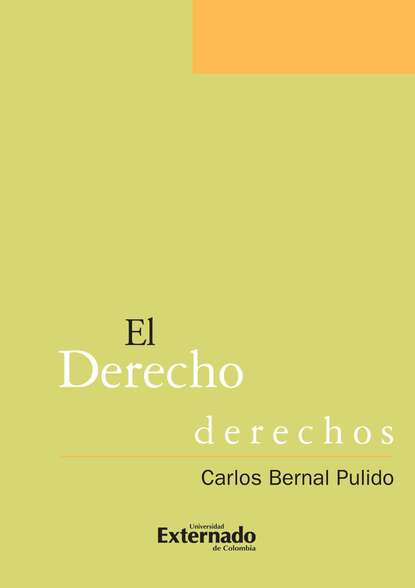 El
Derecho

derechos

Carlos Bernal Pulido

Universidad
Externado
de Colombia